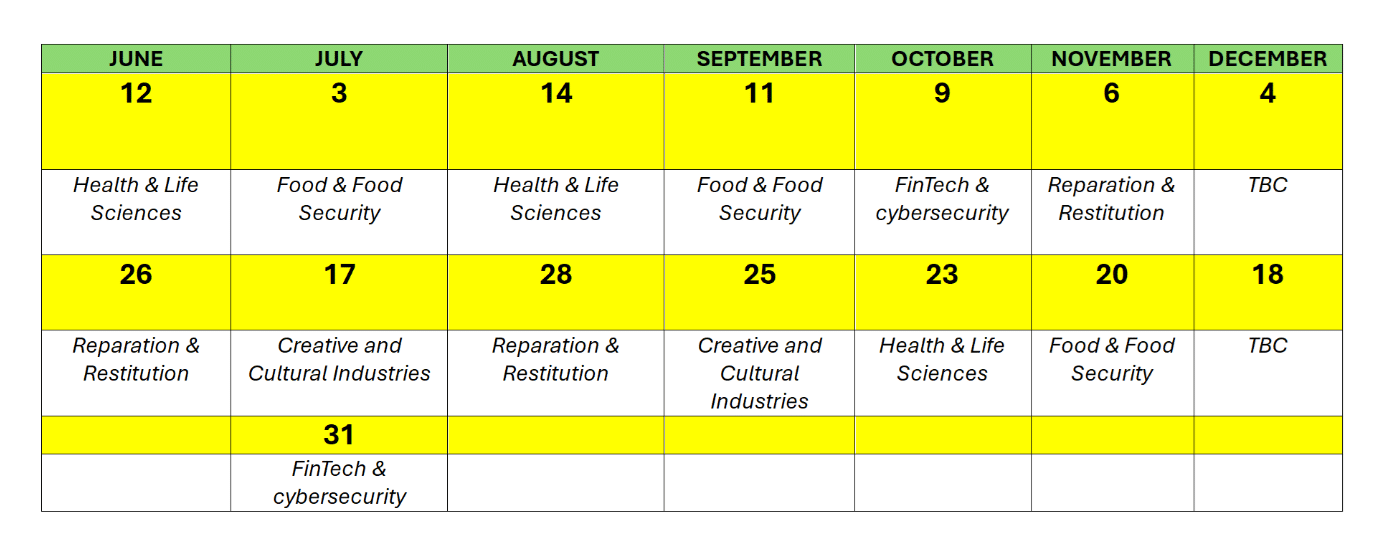 | JUNE | JULY | AUGUST | SEPTEMBER | OCTOBER | NOVEMBER | DECEMBER |
|---|---|---|---|---|---|---|
| 12 | 3 | 14 | 11 | 9 | 6 | 4 |
| Health & Life Sciences | Food & Food Security | Health & Life Sciences | Food & Food Security | FinTech & cybersecurity | Reparation & Restitution | TBC |
| 26 | 17 | 28 | 25 | 23 | 20 | 18 |
| Reparation & Restitution | Creative and Cultural Industries | Reparation & Restitution | Creative and Cultural Industries | Health & Life Sciences | Food & Food Security | TBC |
| | 31 | | | | | |
| | FinTech & cybersecurity | | | | | |